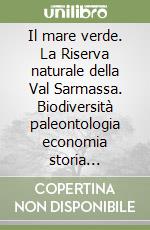 unilibro

Il mare verde. La Riserva naturale della Val Sarmassa. Biodiversità paleontologia economia storia...

COPERTINA NON DISPONIBILE